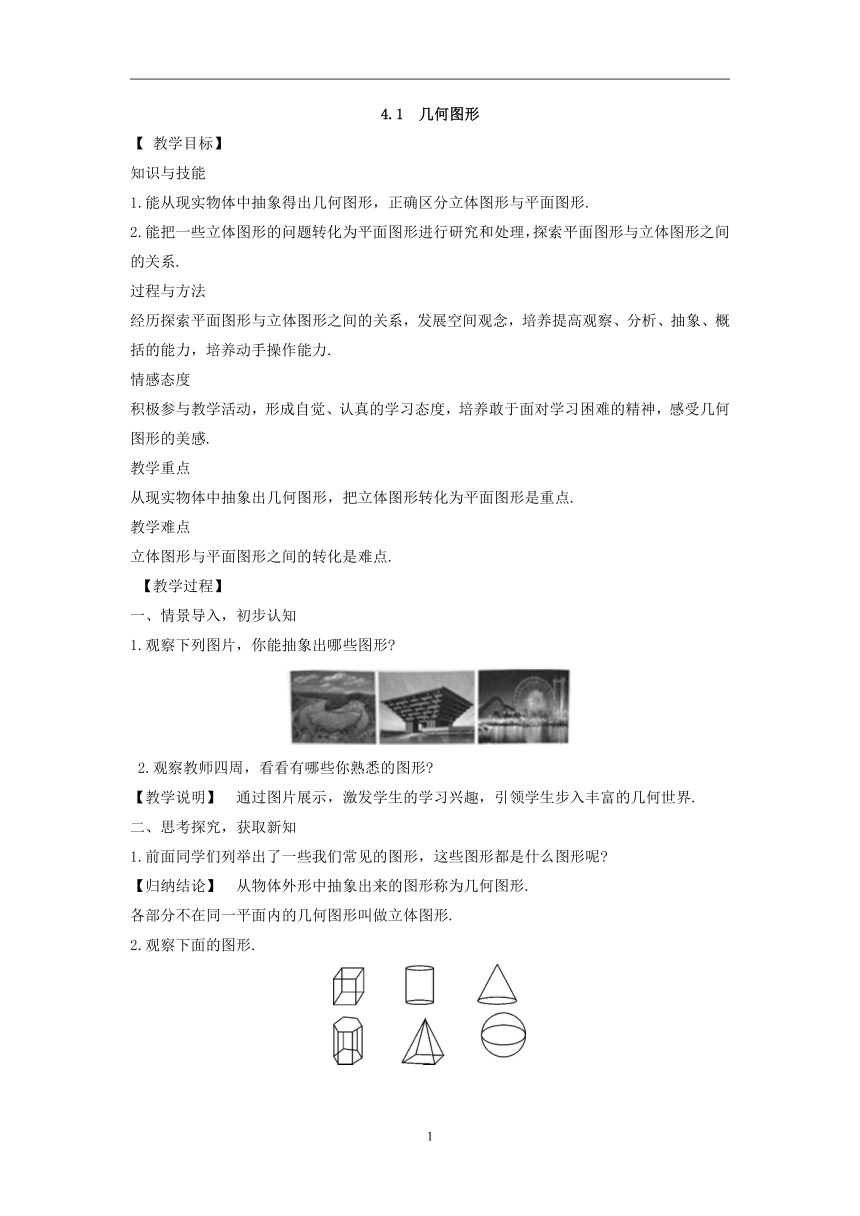 4.1 几何图形

【 教学目标】

知识与技能

1.能从现实物体中抽象得出几何图形，正确区分立体图形与平面图形.

2.能把一些立体图形的问题转化为平面图形进行研究和处理，探索平面图形与立体图形之间的关系.

过程与方法

经历探索平面图形与立体图形之间的关系，发展空间观念，培养提高观察、分析、抽象、概括的能力，培养动手操作能力.

情感态度

积极参与教学活动，形成自觉、认真的学习态度，培养敢于面对学习困难的精神，感受几何图形的美感.

教学重点

从现实物体中抽象出几何图形，把立体图形转化为平面图形是重点.

教学难点

立体图形与平面图形之间的转化是难点.

【教学过程】

一、情景导入，初步认知

1.观察下列图片，你能抽象出哪些图形?

2.观察教师四周，看看有哪些你熟悉的图形?

【教学说明】 通过图片展示，激发学生的学习兴趣，引领学生步入丰富的几何世界.

二、思考探究，获取新知

1.前面同学们列举出了一些我们常见的图形，这些图形都是什么图形呢?

【归纳结论】 从物体外形中抽象出来的图形称为几何图形.

各部分不在同一平面内的几何图形叫做立体图形.

2.观察下面的图形.

1